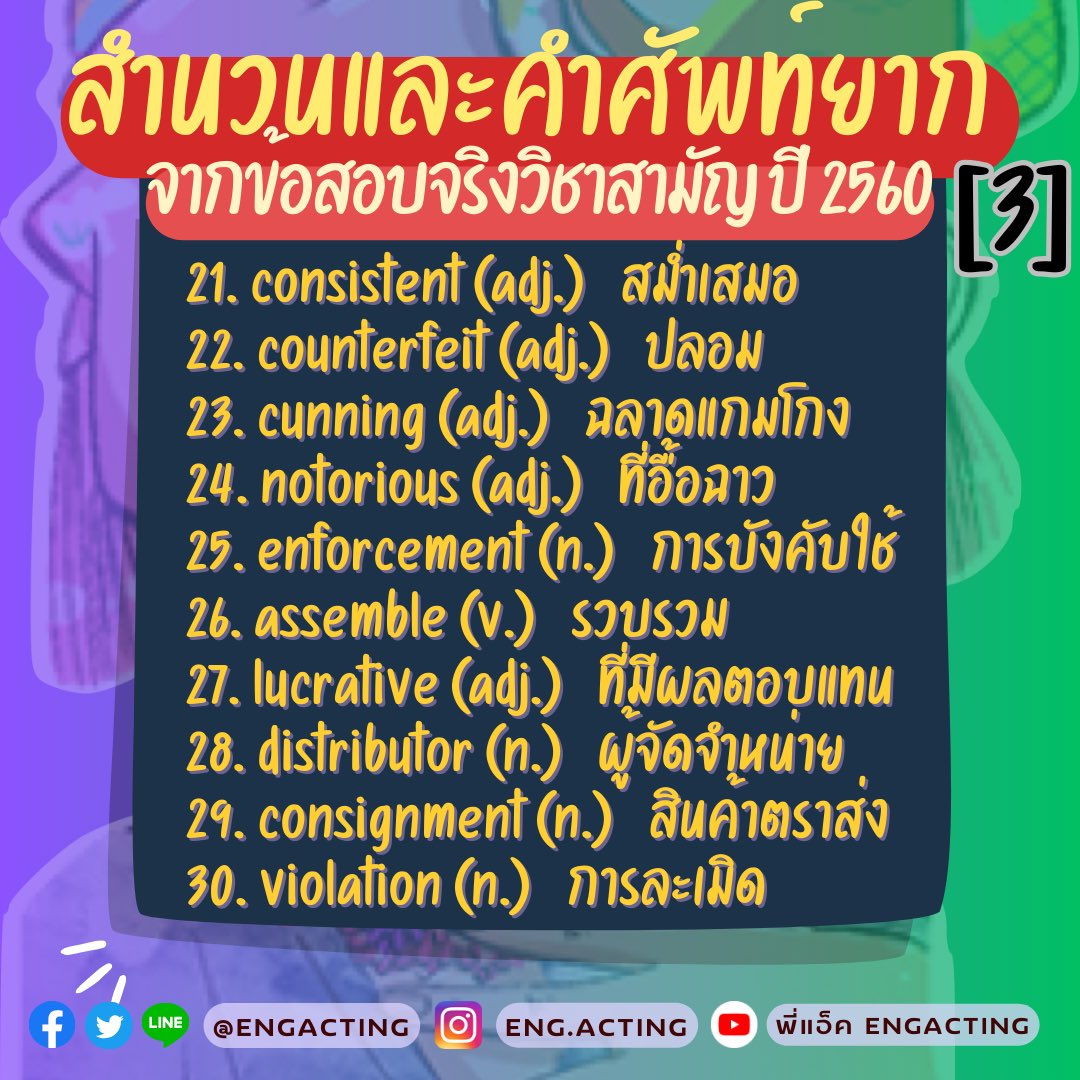 สำนวนและคำศัพท์ยาก
จากข้อสอบจริงวิชาสามัญ ปี 2560 [3]

21. consistent (adj.) สม่ำเสมอ
22. counterfeit (adj.) ปลอม
23. cunning (adj.) ฉลาดแกมโกง
24. notorious (adj.) ที่อื้อฉาว
25. enforcement (n.) การบังคับใช้
26. assemble (v.) รวบรวม
27. lucrative (adj.) ที่มีผลตอบแทน
28. distributor (n.) ผู้จัดจำหน่าย
29. consignment (n.) สินค้าตราส่ง
30. violation (n.) การละเมิด

LINE @ENGACTING ENG.ACTING พี่แอ็ค ENGACTING